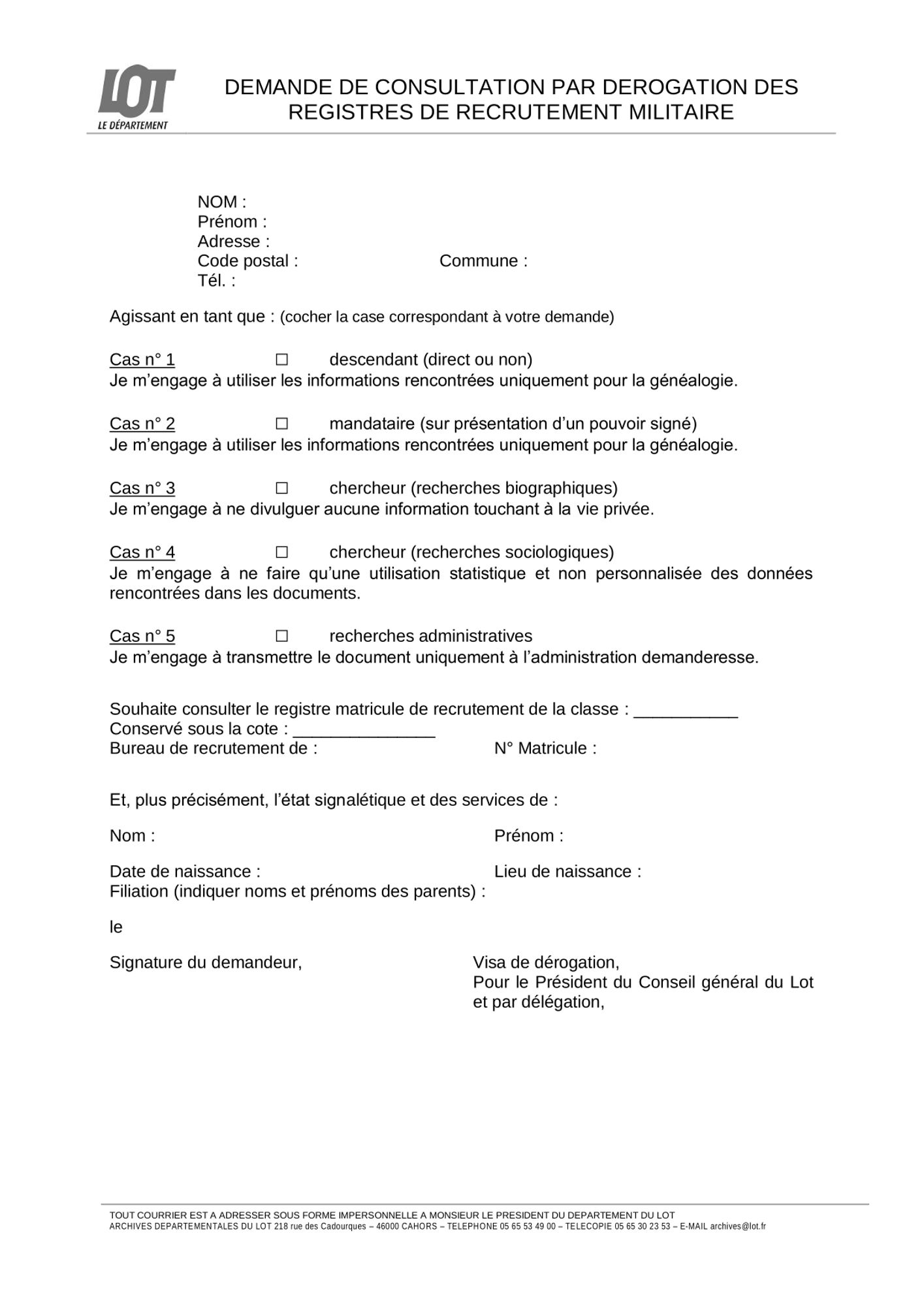 LOT
LE DÉPARTEMENT

DEMANDE DE CONSULTATION PAR DEROGATION DES REGISTRES DE RECRUTEMENT MILITAIRE

NOM :
Prénom :
Adresse :
Code postal : Commune :
Tél. :

Agissant en tant que : (cocher la case correspondant à votre demande)

Cas n° 1 ☐ descendant (direct ou non)
Je m'engage à utiliser les informations rencontrées uniquement pour la généalogie.

Cas n° 2 ☐ mandataire (sur présentation d'un pouvoir signé)
Je m'engage à utiliser les informations rencontrées uniquement pour la généalogie.

Cas n° 3 ☐ chercheur (recherches biographiques)
Je m'engage à ne divulguer aucune information touchant à la vie privée.

Cas n° 4 ☐ chercheur (recherches sociologiques)
Je m'engage à ne faire qu'une utilisation statistique et non personnalisée des données rencontrées dans les documents.

Cas n° 5 ☐ recherches administratives
Je m'engage à transmettre le document uniquement à l'administration demanderesse.

Souhaite consulter le registre matricule de recrutement de la classe : ___________
Conservé sous la cote : _______________
Bureau de recrutement de : N° Matricule :

Et, plus précisément, l'état signalétique et des services de :

Nom : Prénom :

Date de naissance : Lieu de naissance :
Filiation (indiquer noms et prénoms des parents) :

le

Signature du demandeur,

Visa de dérogation,
Pour le Président du Conseil général du Lot et par délégation,

TOUT COURRIER EST A ADRESSER SOUS FORME IMPERSONNELLE A MONSIEUR LE PRESIDENT DU DEPARTEMENT DU LOT
ARCHIVES DEPARTEMENTALES DU LOT 218 rue des Cadourques – 46000 CAHORS – TELEPHONE 05 65 53 49 00 – TELECOPIE 05 65 30 23 53 – E-MAIL archives@lot.fr